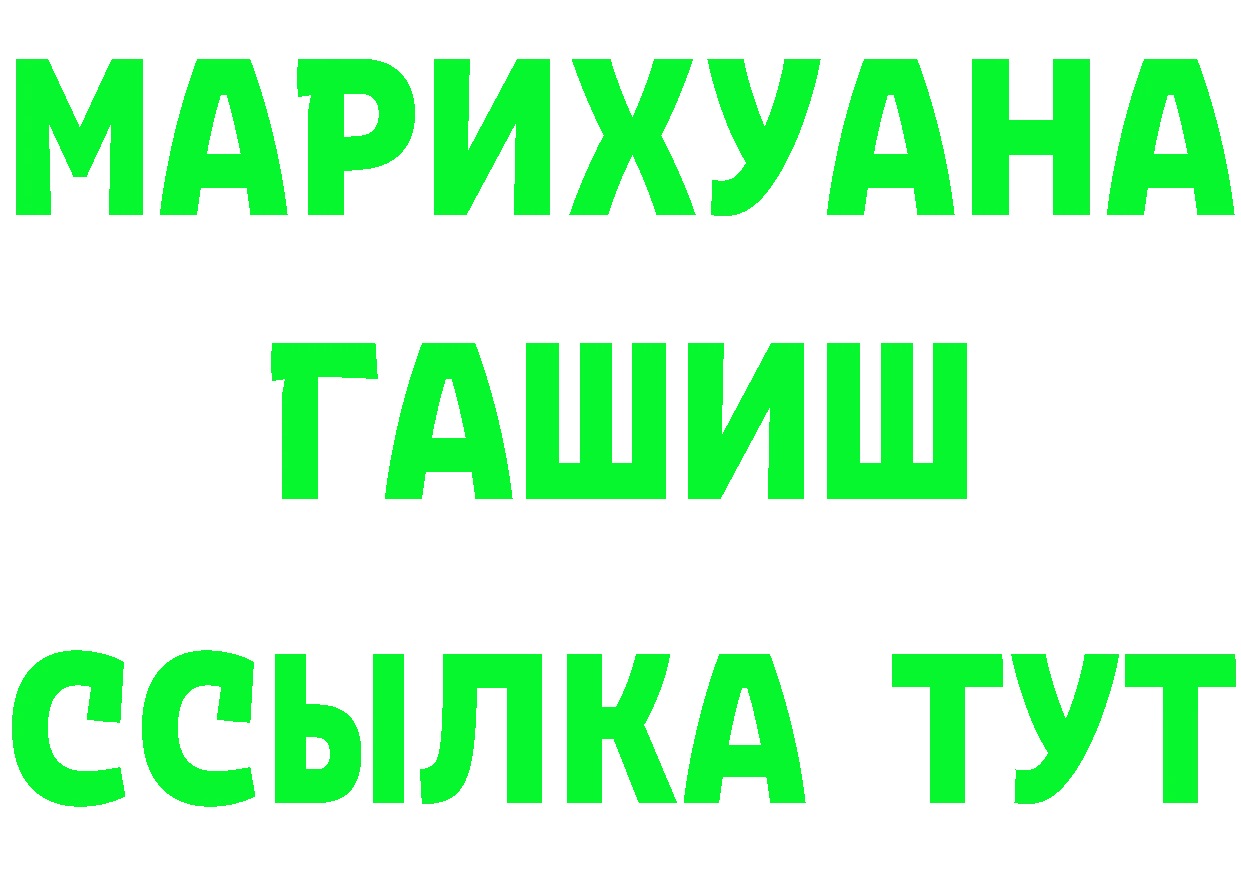 МАРИХУАНА
ГАШИШ
ССЫЛКА ТУТ